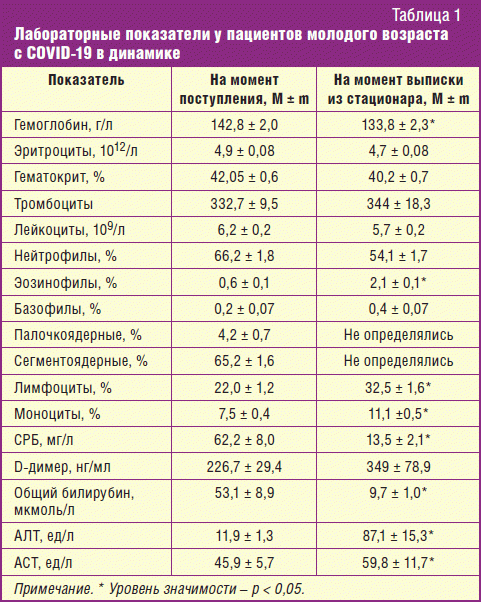 Таблица 1
Лабораторные показатели у пациентов молодого возраста с COVID-19 в динамике

| Показатель | На момент поступления, M ± m | На момент выписки из стационара, M ± m |
|---|---|---|
| Гемоглобин, г/л | 142,8 ± 2,0 | 133,8 ± 2,3* |
| Эритроциты, $10^{12}$/л | 4,9 ± 0,08 | 4,7 ± 0,08 |
| Гематокрит, % | 42,05 ± 0,6 | 40,2 ± 0,7 |
| Тромбоциты | 332,7 ± 9,5 | 344 ± 18,3 |
| Лейкоциты, $10^{9}$/л | 6,2 ± 0,2 | 5,7 ± 0,2 |
| Нейтрофилы, % | 66,2 ± 1,8 | 54,1 ± 1,7 |
| Эозинофилы, % | 0,6 ± 0,1 | 2,1 ± 0,1* |
| Базофилы, % | 0,2 ± 0,07 | 0,4 ± 0,07 |
| Палочкоядерные, % | 4,2 ± 0,7 | Не определялись |
| Сегментоядерные, % | 65,2 ± 1,6 | Не определялись |
| Лимфоциты, % | 22,0 ± 1,2 | 32,5 ± 1,6* |
| Моноциты, % | 7,5 ± 0,4 | 11,1 ±0,5* |
| СРБ, мг/л | 62,2 ± 8,0 | 13,5 ± 2,1* |
| D-димер, нг/мл | 226,7 ± 29,4 | 349 ± 78,9 |
| Общий билирубин, мкмоль/л | 53,1 ± 8,9 | 9,7 ± 1,0* |
| АЛТ, ед/л | 11,9 ± 1,3 | 87,1 ± 15,3* |
| АСТ, ед/л | 45,9 ± 5,7 | 59,8 ± 11,7* |

Примечание. * Уровень значимости – p < 0,05.